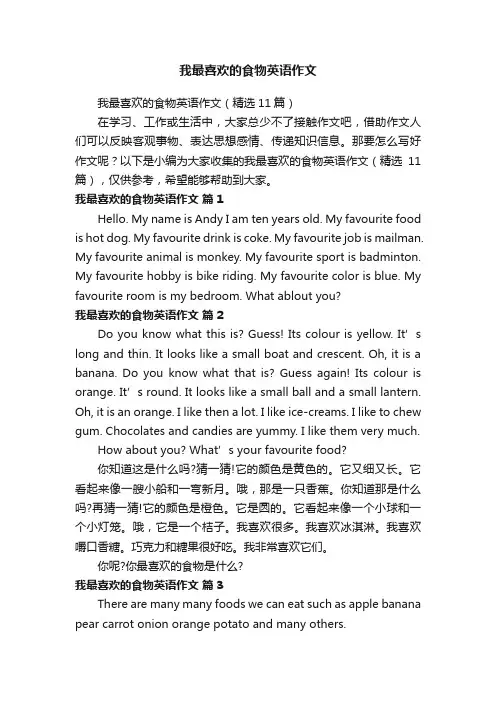 我最喜欢的食物英语作文

我最喜欢的食物英语作文（精选 11 篇）

在学习、工作或生活中，大家总少不了接触作文吧，借助作文人们可以反映客观事物、表达思想感情、传递知识信息。那要怎么写好作文呢？以下是小编为大家收集的我最喜欢的食物英语作文（精选 11 篇），仅供参考，希望能够帮助到大家。

我最喜欢的食物英语作文 篇 1

Hello. My name is Andy I am ten years old. My favourite food is hot dog. My favourite drink is coke. My favourite job is mailman. My favourite animal is monkey. My favourite sport is badminton. My favourite hobby is bike riding. My favourite color is blue. My favourite room is my bedroom. What ablout you?

我最喜欢的食物英语作文 篇 2

Do you know what this is? Guess! Its colour is yellow. It' s long and thin. It looks like a small boat and crescent. Oh, it is a banana. Do you know what that is? Guess again! Its colour is orange. It' s round. It looks like a small ball and a small lantern. Oh, it is an orange. I like then a lot. I like ice-creams. I like to chew gum. Chocolates and candies are yummy. I like them very much.

How about you? What' s your favourite food?

你知道这是什么吗?猜一猜!它的颜色是黄色的。它又细又长。它看起来像一艘小船和一弯新月。哦，那是一只香蕉。你知道那是什么吗?再猜一猜!它的颜色是橙色。它是圆的。它看起来像一个小球和一个小灯笼。哦，它是一个桔子。我喜欢很多。我喜欢冰淇淋。我喜欢嚼口香糖。巧克力和糖果很好吃。我非常喜欢它们。

你呢?你最喜欢的食物是什么?

我最喜欢的食物英语作文 篇 3

There are many many foods we can eat such as apple banana pear carrot onion orange potato and many others.